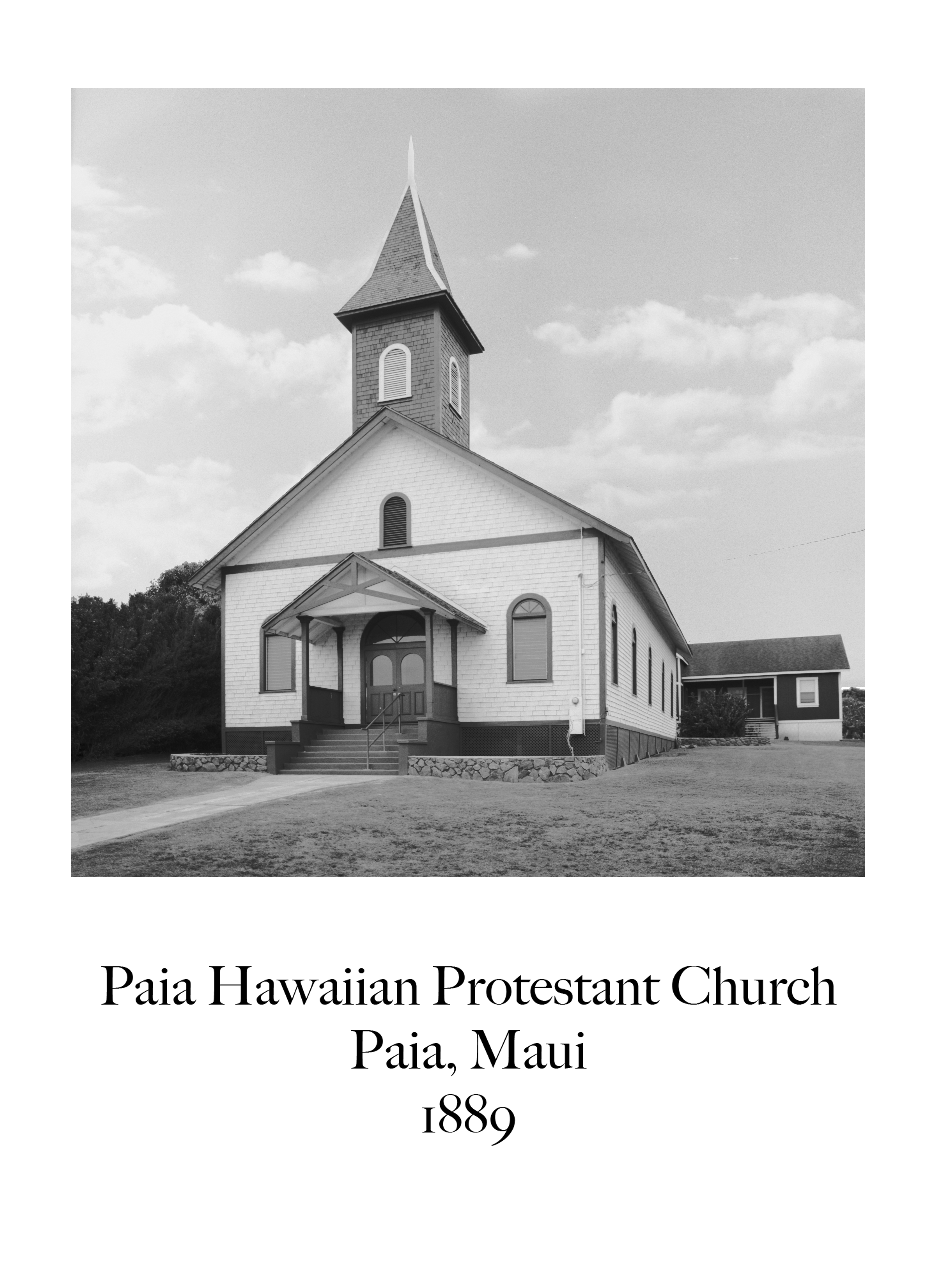 Paia Hawaiian Protestant Church
Paia, Maui
1889